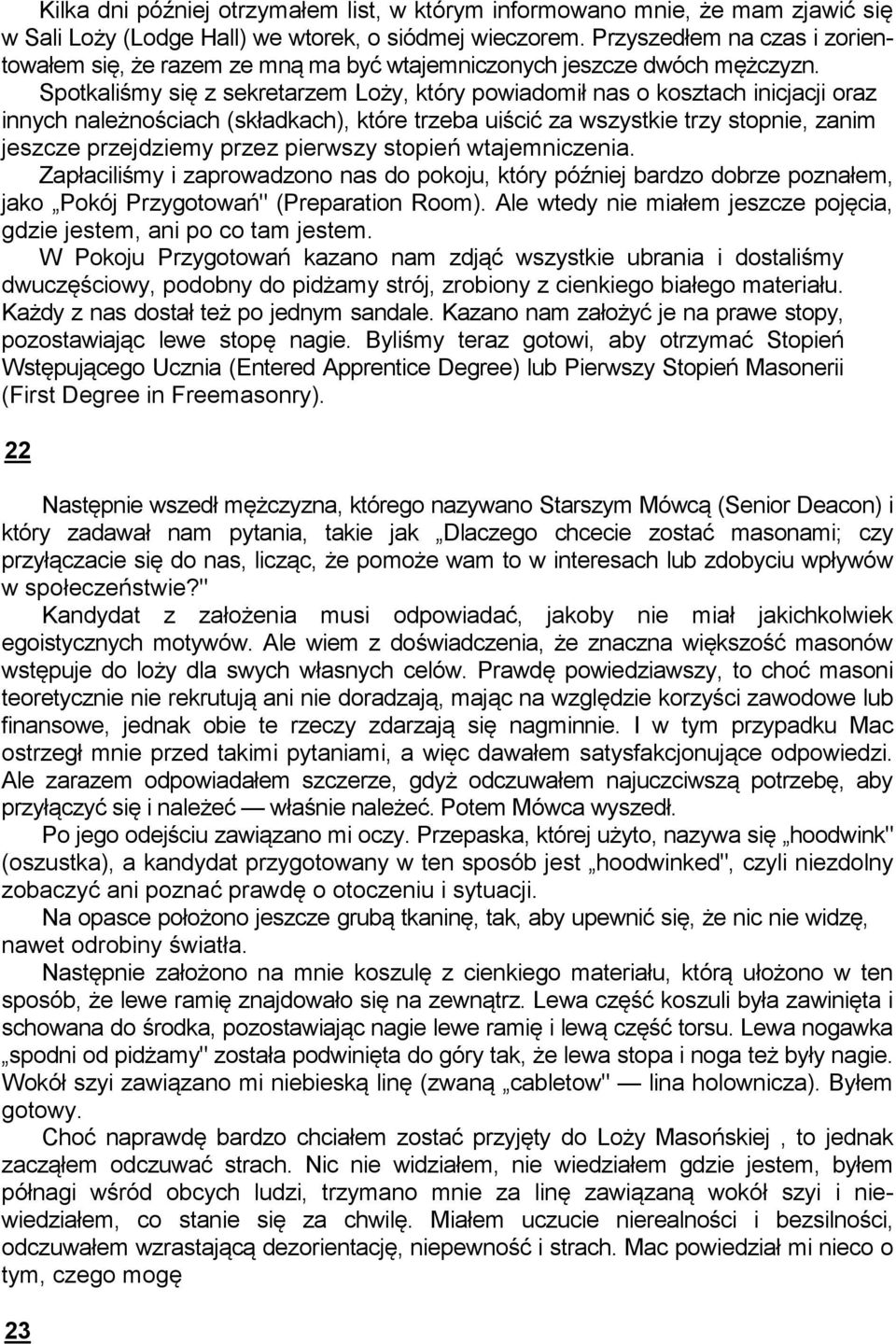 Kilka dni później otrzymałem list, w którym informowano mnie, że mam zjawić się w Sali Loży (Lodge Hall) we wtorek, o siódmej wieczorem. Przyszedłem na czas i zorientowałem się, że razem ze mną ma być wtajemniczonych jeszcze dwóch mężczyzn.

Spotkaliśmy się z sekretarzem Loży, który powiadomił nas o kosztach inicjacji oraz innych należnościach (składkach), które trzeba uiścić za wszystkie trzy stopnie, zanim jeszcze przejdziemy przez pierwszy stopień wtajemniczenia.

Zapłaciliśmy i zaprowadzono nas do pokoju, który później bardzo dobrze poznałem, jako „Pokój Przygotowań" (Preparation Room). Ale wtedy nie miałem jeszcze pojęcia, gdzie jestem, ani po co tam jestem.

W Pokoju Przygotowań kazano nam zdjąć wszystkie ubrania i dostaliśmy dwuczęściowy, podobny do pidżamy strój, zrobiony z cienkiego białego materiału. Każdy z nas dostał też po jednym sandale. Kazano nam założyć je na prawe stopy, pozostawiając lewe stopę nagie. Byliśmy teraz gotowi, aby otrzymać Stopień Wstępującego Ucznia (Entered Apprentice Degree) lub Pierwszy Stopień Masonerii (First Degree in Freemasonry).

22

Następnie wszedł mężczyzna, którego nazywano Starszym Mówcą (Senior Deacon) i który zadawał nam pytania, takie jak „Dlaczego chcecie zostać masonami; czy przyłączacie się do nas, licząc, że pomoże wam to w interesach lub zdobyciu wpływów w społeczeństwie?"

Kandydat z założenia musi odpowiadać, jakoby nie miał jakichkolwiek egoistycznych motywów. Ale wiem z doświadczenia, że znaczna większość masonów wstępuje do loży dla swych własnych celów. Prawdę powiedziawszy, to choć masoni teoretycznie nie rekrutują ani nie doradzają, mając na względzie korzyści zawodowe lub finansowe, jednak obie te rzeczy zdarzają się nagminnie. I w tym przypadku Mac ostrzegł mnie przed takimi pytaniami, a więc dawałem satysfakcjonujące odpowiedzi. Ale zarazem odpowiadałem szczerze, gdyż odczuwałem najuczciwszą potrzebę, aby przyłączyć się i należeć — właśnie należeć. Potem Mówca wyszedł.

Po jego odejściu zawiązano mi oczy. Przepaska, której użyto, nazywa się „hoodwink" (oszustka), a kandydat przygotowany w ten sposób jest „hoodwinked", czyli niezdolny zobaczyć ani poznać prawdę o otoczeniu i sytuacji.

Na opasce położono jeszcze grubą tkaninę, tak, aby upewnić się, że nic nie widzę, nawet odrobiny światła.

Następnie założono na mnie koszulę z cienkiego materiału, którą ułożono w ten sposób, że lewe ramię znajdowało się na zewnątrz. Lewa część koszuli była zawinięta i schowana do środka, pozostawiając nagie lewe ramię i lewą część torsu. Lewa nogawka „spodni od pidżamy" została podwinięta do góry tak, że lewa stopa i noga też były nagie. Wokół szyi zawiązano mi niebieską linę (zwaną „cabletow" — lina holownicza). Byłem gotowy.

Choć naprawdę bardzo chciałem zostać przyjęty do Loży Masońskiej , to jednak zacząłem odczuwać strach. Nic nie widziałem, nie wiedziałem gdzie jestem, byłem półnagi wśród obcych ludzi, trzymano mnie za linę zawiązaną wokół szyi i niewiedziałem, co stanie się za chwilę. Miałem uczucie nierealności i bezsilności, odczuwałem wzrastającą dezorientację, niepewność i strach. Mac powiedział mi nieco o tym, czego mogę

23